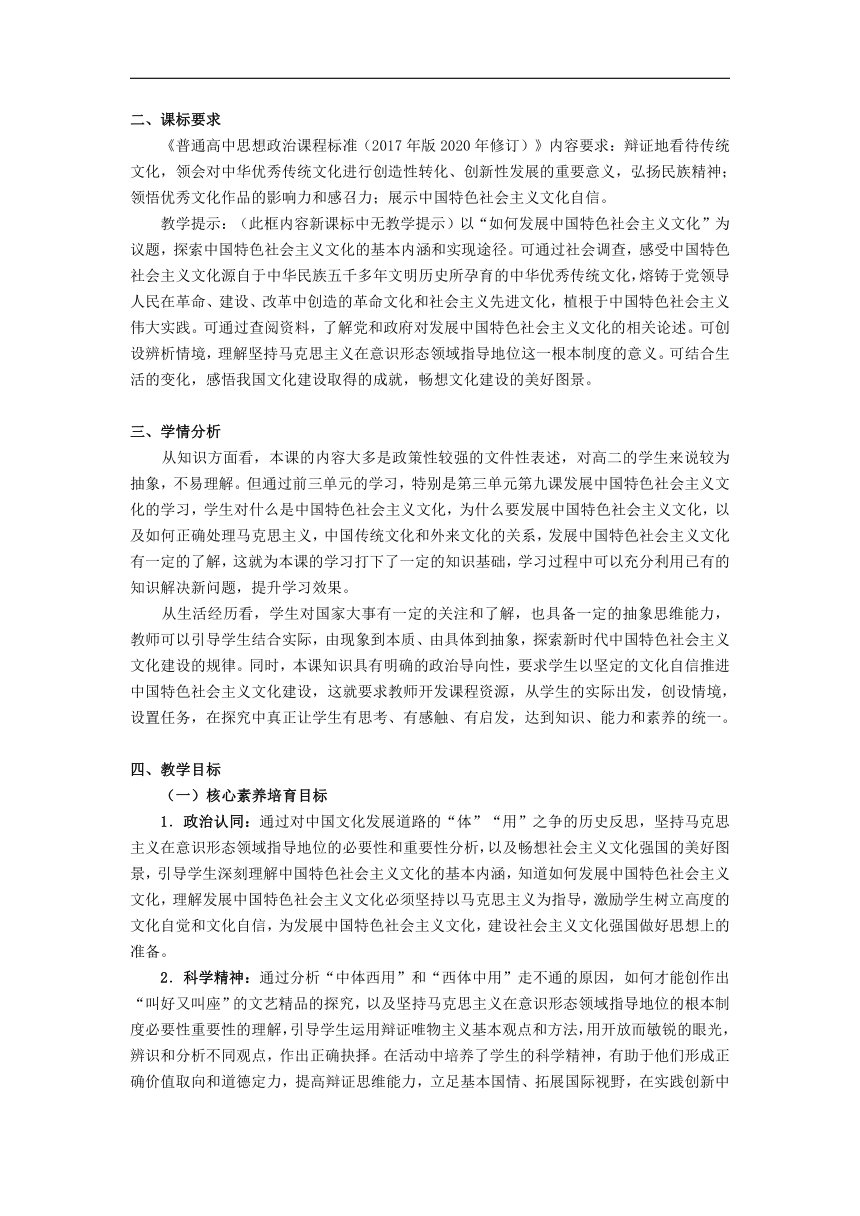 二、课标要求

《普通高中思想政治课程标准（2017年版2020年修订）》内容要求：辩证地看待传统文化，领会对中华优秀传统文化进行创造性转化、创新性发展的重要意义，弘扬民族精神；领悟优秀文化作品的影响力和感召力；展示中国特色社会主义文化自信。

教学提示：（此框内容新课标中无教学提示）以“如何发展中国特色社会主义文化”为议题，探索中国特色社会主义文化的基本内涵和实现途径。可通过社会调查，感受中国特色社会主义文化源自于中华民族五千多年文明历史所孕育的中华优秀传统文化，熔铸于党领导人民在革命、建设、改革中创造的革命文化和社会主义先进文化，植根于中国特色社会主义伟大实践。可通过查阅资料，了解党和政府对发展中国特色社会主义文化的相关论述。可创设辨析情境，理解坚持马克思主义在意识形态领域指导地位这一根本制度的意义。可结合生活的变化，感悟我国文化建设取得的成就，畅想文化建设的美好图景。

三、学情分析

从知识方面看，本课的内容大多是政策性较强的文件性表述，对高二的学生来说较为抽象，不易理解。但通过前三单元的学习，特别是第三单元第九课发展中国特色社会主义文化的学习，学生对什么是中国特色社会主义文化，为什么要发展中国特色社会主义文化，以及如何正确处理马克思主义，中国传统文化和外来文化的关系，发展中国特色社会主义文化有一定的了解，这就为本课的学习打下了一定的知识基础，学习过程中可以充分利用已有的知识解决新问题，提升学习效果。

从生活经历看，学生对国家大事有一定的关注和了解，也具备一定的抽象思维能力，教师可以引导学生结合实际，由现象到本质、由具体到抽象，探索新时代中国特色社会主义文化建设的规律。同时，本课知识具有明确的政治导向性，要求学生以坚定的文化自信推进中国特色社会主义文化建设，这就要求教师开发课程资源，从学生的实际出发，创设情境，设置任务，在探究中真正让学生有思考、有感触、有启发，达到知识、能力和素养的统一。

四、教学目标

（一）核心素养培育目标

1．政治认同：通过对中国文化发展道路的“体”“用”之争的历史反思，坚持马克思主义在意识形态领域指导地位的必要性和重要性分析，以及畅想社会主义文化强国的美好图景，引导学生深刻理解中国特色社会主义文化的基本内涵，知道如何发展中国特色社会主义文化，理解发展中国特色社会主义文化必须坚持以马克思主义为指导，激励学生树立高度的文化自觉和文化自信，为发展中国特色社会主义文化，建设社会主义文化强国做好思想上的准备。

2．科学精神：通过分析“中体西用”和“西体中用”走不通的原因，如何才能创作出“叫好又叫座”的文艺精品的探究，以及坚持马克思主义在意识形态领域指导地位的根本制度必要性重要性的理解，引导学生运用辩证唯物主义基本观点和方法，用开放而敏锐的眼光，辨识和分析不同观点，作出正确抉择。在活动中培养了学生的科学精神，有助于他们形成正确价值取向和道德定力，提高辩证思维能力，立足基本国情、拓展国际视野，在实践创新中